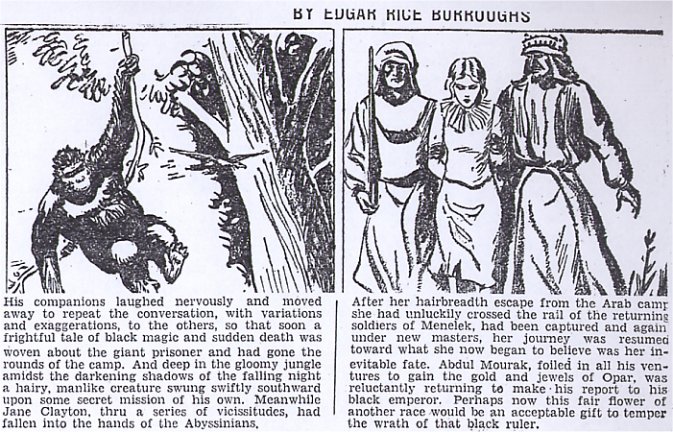 BY EDGAR RICE BURROUGHS

His companions laughed nervously and moved away to repeat the conversation, with variations and exaggerations, to the others, so that soon a frightful tale of black magic and sudden death was woven about the giant prisoner and had gone the rounds of the camp. And deep in the gloomy jungle amidst the darkening shadows of the falling night a hairy, manlike creature swung swiftly southward upon some secret mission of his own. Meanwhile Jane Clayton, thru a series of vicissitudes, had fallen into the hands of the Abyssinians.

After her hairbreadth escape from the Arab camp she had unluckily crossed the rail of the returning soldiers of Menelek, had been captured and again under new masters, her journey was resumed toward what she now began to believe was her inevitable fate. Abdul Mourak, foiled in all his ventures to gain the gold and jewels of Opar, was reluctantly returning to make his report to his black emperor. Perhaps now this fair flower of another race would be an acceptable gift to temper the wrath of that black ruler.